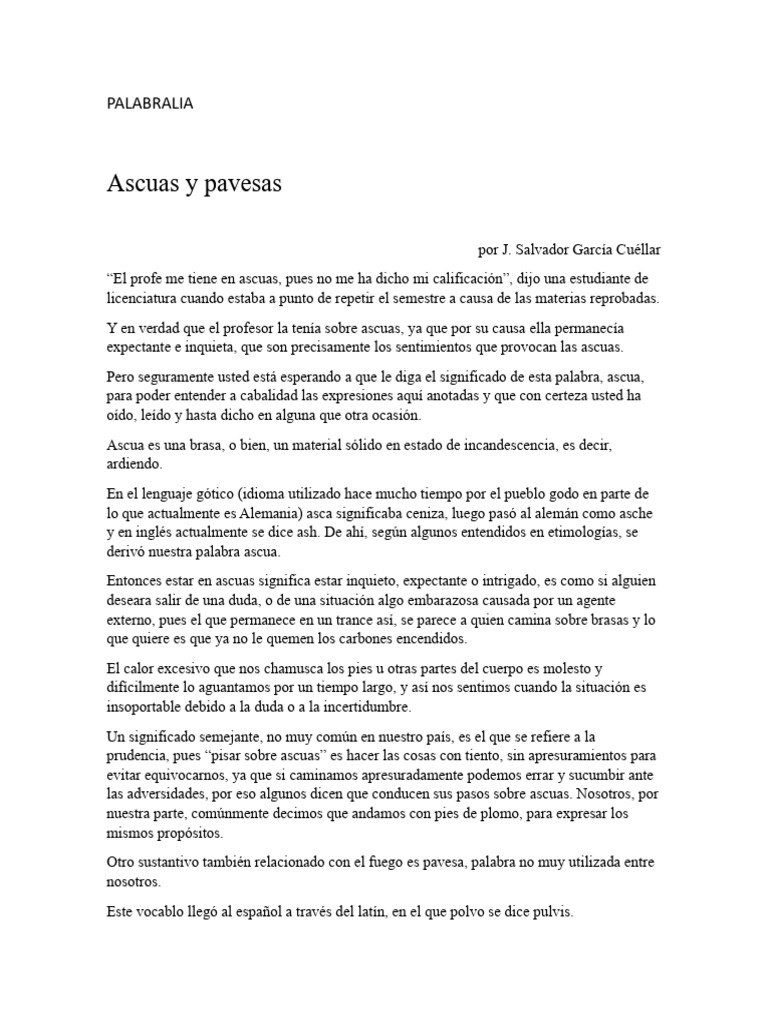 PALABRALIA

Ascuas y pavesas

por J. Salvador García Cuéllar

“El profe me tiene en ascuas, pues no me ha dicho mi calificación”, dijo una estudiante de licenciatura cuando estaba a punto de repetir el semestre a causa de las materias reprobadas.

Y en verdad que el profesor la tenía sobre ascuas, ya que por su causa ella permanecía expectante e inquieta, que son precisamente los sentimientos que provocan las ascuas.

Pero seguramente usted está esperando a que le diga el significado de esta palabra, ascua, para poder entender a cabalidad las expresiones aquí anotadas y que con certeza usted ha oído, leído y hasta dicho en alguna que otra ocasión.

Ascua es una brasa, o bien, un material sólido en estado de incandescencia, es decir, ardiendo.

En el lenguaje gótico (idioma utilizado hace mucho tiempo por el pueblo godo en parte de lo que actualmente es Alemania) asca significaba ceniza, luego pasó al alemán como asche y en inglés actualmente se dice ash. De ahí, según algunos entendidos en etimologías, se derivó nuestra palabra ascua.

Entonces estar en ascuas significa estar inquieto, expectante o intrigado, es como si alguien deseara salir de una duda, o de una situación algo embarazosa causada por un agente externo, pues el que permanece en un trance así, se parece a quien camina sobre brasas y lo que quiere es que ya no le quemen los carbones encendidos.

El calor excesivo que nos chamusca los pies u otras partes del cuerpo es molesto y difícilmente lo aguantamos por un tiempo largo, y así nos sentimos cuando la situación es insoportable debido a la duda o a la incertidumbre.

Un significado semejante, no muy común en nuestro país, es el que se refiere a la prudencia, pues “pisar sobre ascuas” es hacer las cosas con tiento, sin apresuramientos para evitar equivocarnos, ya que si caminamos apresuradamente podemos errar y sucumbir ante las adversidades, por eso algunos dicen que conducen sus pasos sobre ascuas. Nosotros, por nuestra parte, comúnmente decimos que andamos con pies de plomo, para expresar los mismos propósitos.

Otro sustantivo también relacionado con el fuego es pavesa, palabra no muy utilizada entre nosotros.

Este vocablo llegó al español a través del latín, en el que polvo se dice pulvis.